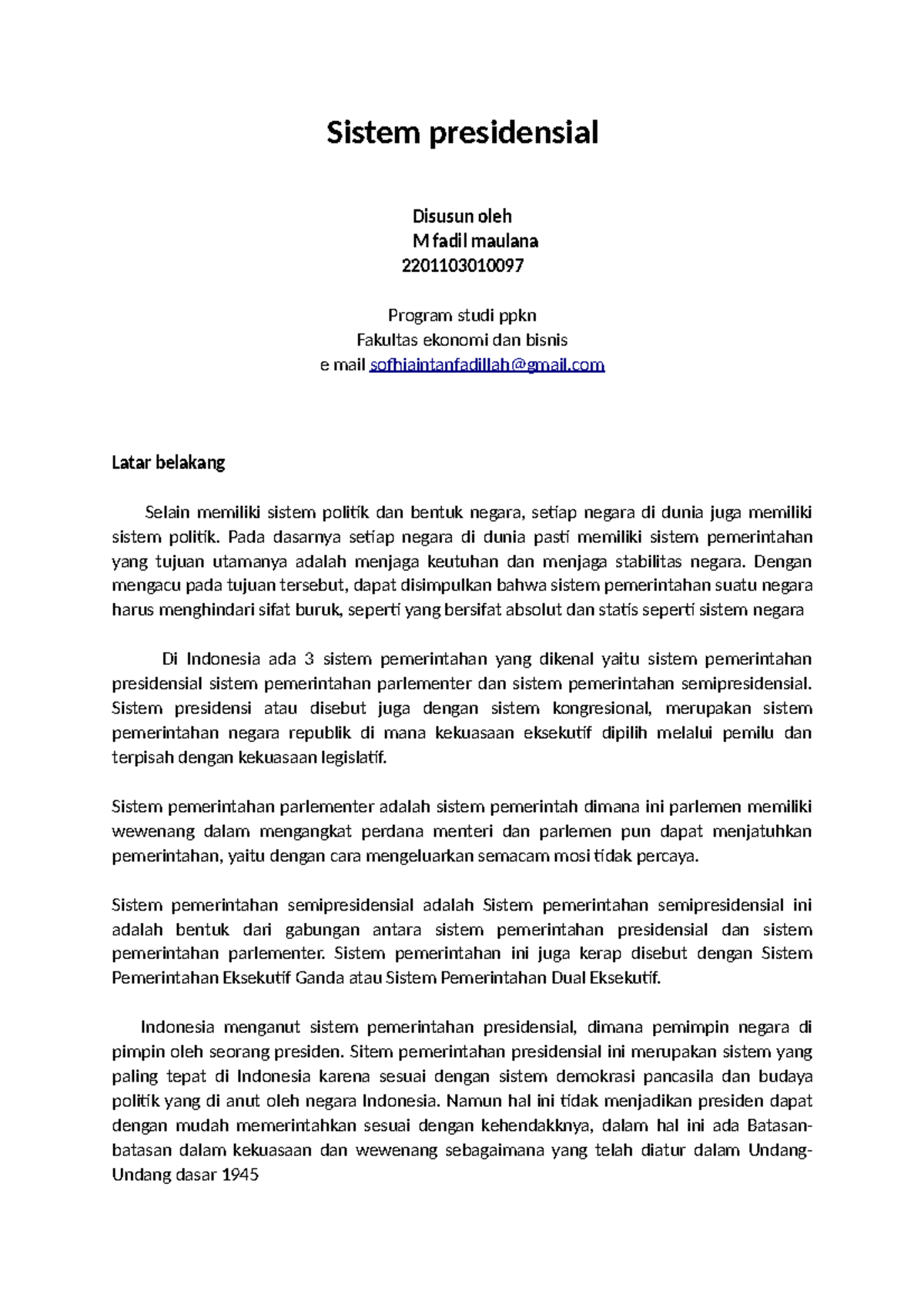 Sistem presidensial

Disusun oleh
M fadil maulana
2201103010097

Program studi ppkn
Fakultas ekonomi dan bisnis
e mail sofhiaintanfadillah@gmail.com

Latar belakang

Selain memiliki sistem politik dan bentuk negara, setiap negara di dunia juga memiliki sistem politik. Pada dasarnya setiap negara di dunia pasti memiliki sistem pemerintahan yang tujuan utamanya adalah menjaga keutuhan dan menjaga stabilitas negara. Dengan mengacu pada tujuan tersebut, dapat disimpulkan bahwa sistem pemerintahan suatu negara harus menghindari sifat buruk, seperti yang bersifat absolut dan statis seperti sistem negara

Di Indonesia ada 3 sistem pemerintahan yang dikenal yaitu sistem pemerintahan presidensial sistem pemerintahan parlementer dan sistem pemerintahan semipresidensial. Sistem presidensi atau disebut juga dengan sistem kongresional, merupakan sistem pemerintahan negara republik di mana kekuasaan eksekutif dipilih melalui pemilu dan terpisah dengan kekuasaan legislatif.

Sistem pemerintahan parlementer adalah sistem pemerintah dimana ini parlemen memiliki wewenang dalam mengangkat perdana menteri dan parlemen pun dapat menjatuhkan pemerintahan, yaitu dengan cara mengeluarkan semacam mosi tidak percaya.

Sistem pemerintahan semipresidensial adalah Sistem pemerintahan semipresidensial ini adalah bentuk dari gabungan antara sistem pemerintahan presidensial dan sistem pemerintahan parlementer. Sistem pemerintahan ini juga kerap disebut dengan Sistem Pemerintahan Eksekutif Ganda atau Sistem Pemerintahan Dual Eksekutif.

Indonesia menganut sistem pemerintahan presidensial, dimana pemimpin negara di pimpin oleh seorang presiden. Sitem pemerintahan presidensial ini merupakan sistem yang paling tepat di Indonesia karena sesuai dengan sistem demokrasi pancasila dan budaya politik yang di anut oleh negara Indonesia. Namun hal ini tidak menjadikan presiden dapat dengan mudah memerintahkan sesuai dengan kehendakknya, dalam hal ini ada Batasan-batasan dalam kekuasaan dan wewenang sebagaimana yang telah diatur dalam Undang-Undang dasar 1945